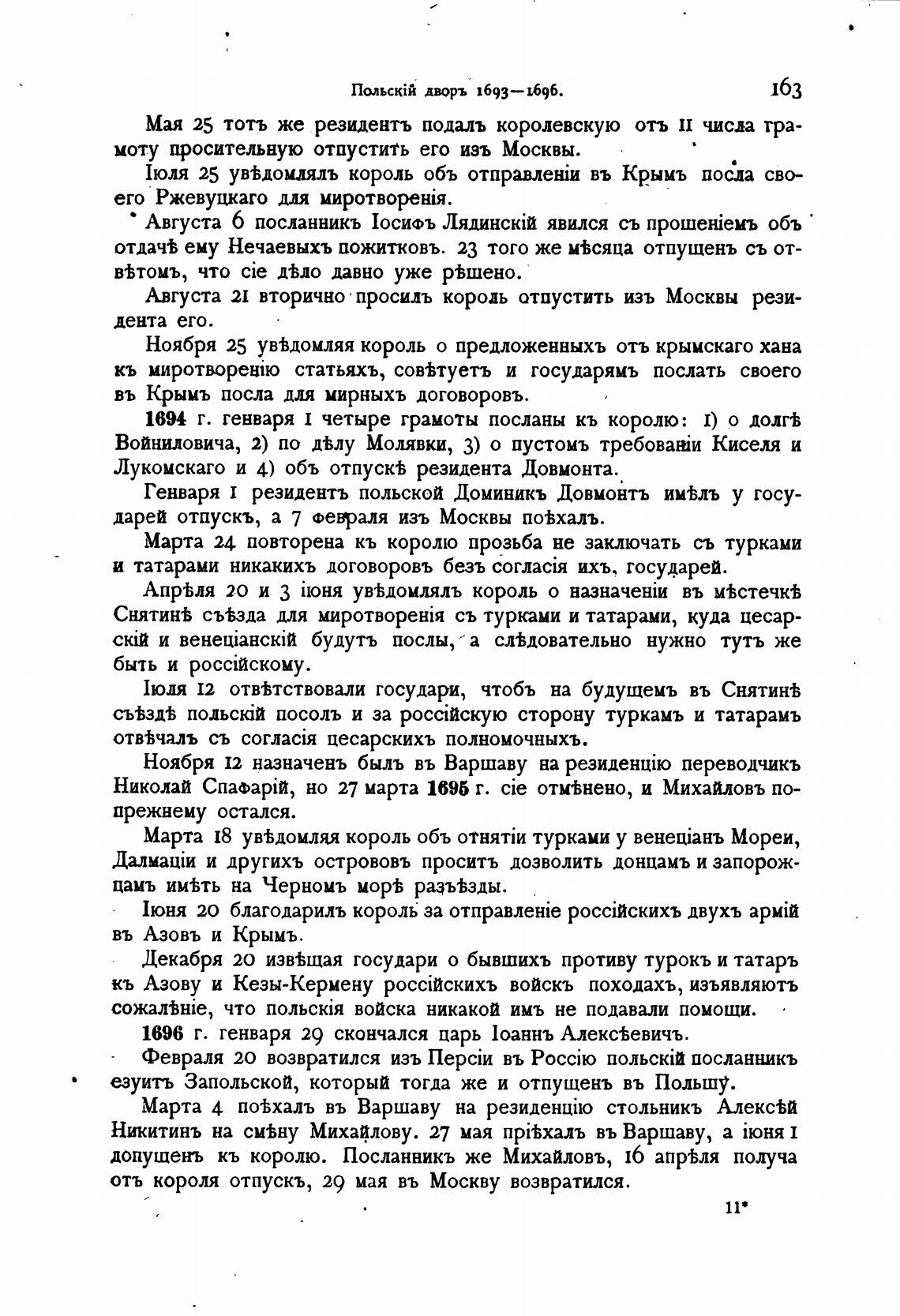 Польскій дворъ 1693—1696. 163

Мая 25 тотъ же резидентъ подалъ королевскую отъ 11 числа грамоту просительную отпустить его изъ Москвы.

Іюля 25 увѣдомлялъ король объ отправленіи въ Крымъ посла своего Ржевуцкаго для миротворенія.

Августа 6 посланникъ Іосифъ Лядинскій явился съ прошеніемъ объ отдачѣ ему Нечаевыхъ пожитковъ. 23 того же мѣсяца отпущенъ съ отвѣтомъ, что сіе дѣло давно уже рѣшено.

Августа 21 вторично просилъ король отпустить изъ Москвы резидента его.

Ноября 25 увѣдомляя король о предложенныхъ отъ крымскаго хана къ миротворенію статьяхъ, совѣтуетъ и государямъ послать своего въ Крымъ посла для мирныхъ договоровъ.

1694 г. генваря 1 четыре грамоты посланы къ королю: 1) о долгѣ Войниловича, 2) по дѣлу Молявки, 3) о пустомъ требованіи Киселя и Лукомскаго и 4) объ отпускѣ резидента Довмонта.

Генваря 1 резидентъ польской Доминикъ Довмонтъ имѣлъ у государей отпускъ, а 7 февраля изъ Москвы поѣхалъ.

Марта 24 повторена къ королю прозьба не заключать съ турками и татарами никакихъ договоровъ безъ согласія ихъ, государей.

Апрѣля 20 и 3 іюня увѣдомлялъ король о назначеніи въ мѣстечкѣ Снятинѣ съѣзда для миротворенія съ турками и татарами, куда цесарскій и венеціанскій будутъ послы, а слѣдовательно нужно тутъ же быть и россійскому.

Іюля 12 отвѣтствовали государи, чтобъ на будущемъ въ Снятинѣ съѣздѣ польскій посолъ и за россійскую сторону туркамъ и татарамъ отвѣчалъ съ согласія цесарскихъ полномочныхъ.

Ноября 12 назначенъ былъ въ Варшаву на резиденцію переводчикъ Николай Спафарій, но 27 марта 1695 г. сіе отмѣнено, и Михайловъ попрежнему остался.

Марта 18 увѣдомляя король объ отнятіи турками у венеціанъ Мореи, Далмаціи и другихъ острововъ проситъ дозволить донцамъ и запорожцамъ имѣть на Черномъ морѣ разъѣзды.

Іюня 20 благодарилъ король за отправленіе россійскихъ двухъ армій въ Азовъ и Крымъ.

Декабря 20 извѣщая государи о бывшихъ противу турокъ и татаръ къ Азову и Кезы-Кермену россійскихъ войскъ походахъ, изъявляютъ сожалѣніе, что польскія войска никакой имъ не подавали помощи.

1696 г. генваря 29 скончался царь Іоаннъ Алексѣевичъ.

Февраля 20 возвратился изъ Персіи въ Россію польскій посланникъ езуитъ Запольской, который тогда же и отпущенъ въ Польшу.

Марта 4 поѣхалъ въ Варшаву на резиденцію стольникъ Алексѣй Никитинъ на смѣну Михайлову. 27 мая пріѣхалъ въ Варшаву, а іюня 1 допущенъ къ королю. Посланникъ же Михайловъ, 16 апрѣля получа отъ короля отпускъ, 29 мая въ Москву возвратился.

11*